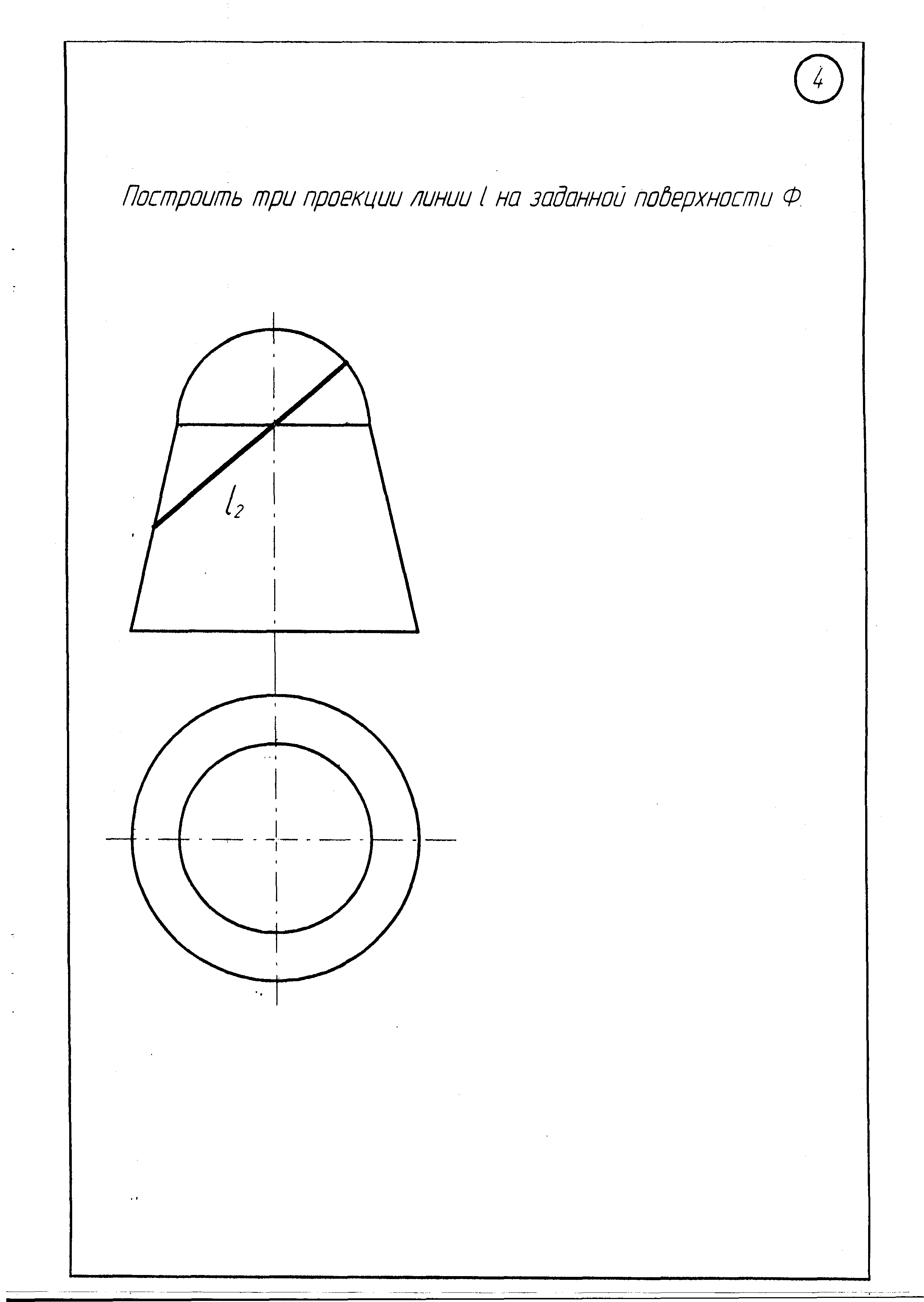 4

Построить три проекции линии $l$ на заданной поверхности Ф.

$l_2$